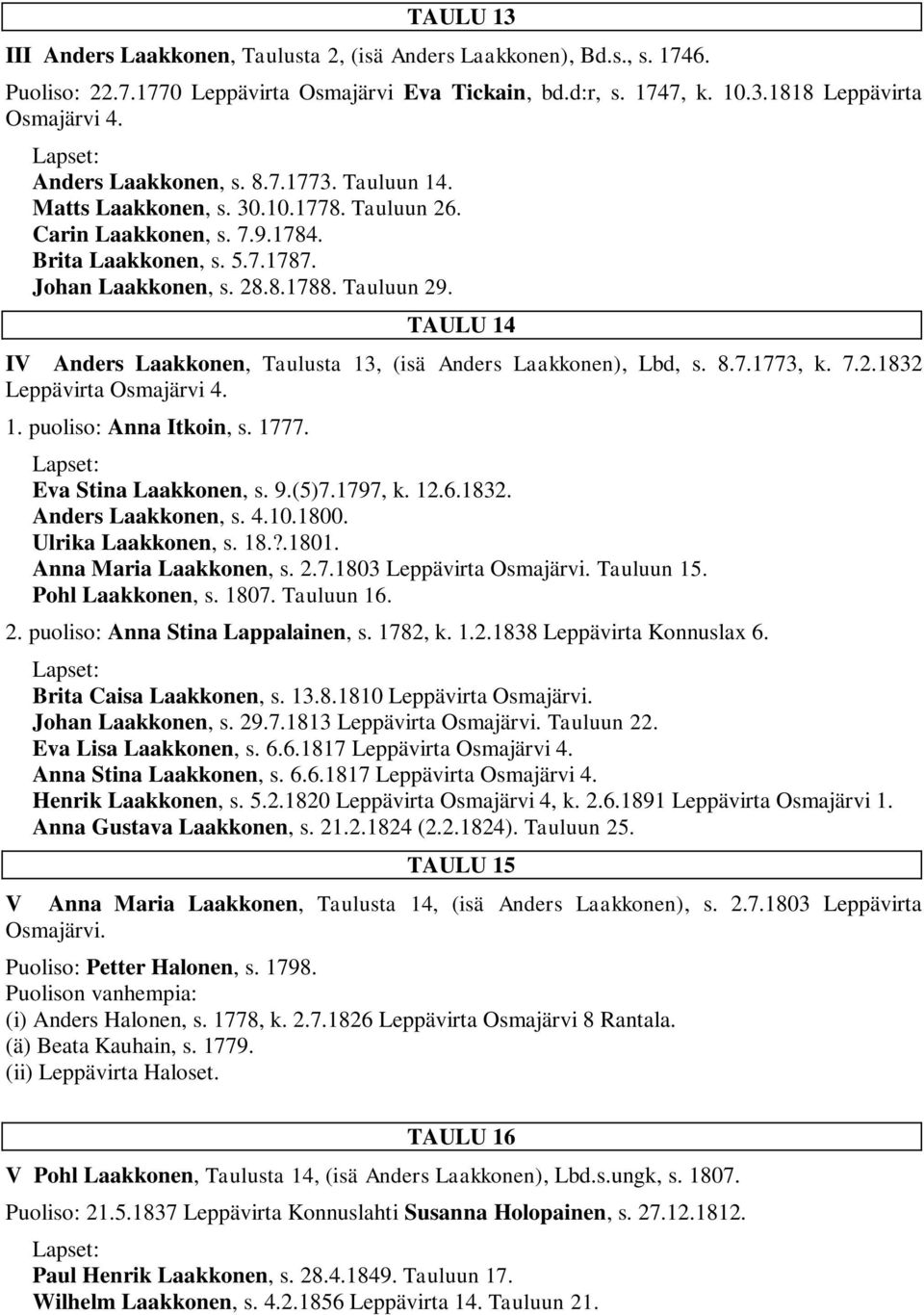 TAULU 13

III Anders Laakkonen, Taulusta 2, (isä Anders Laakkonen), Bd.s., s. 1746.

Puoliso: 22.7.1770 Leppävirta Osmajärvi Eva Tickain, bd.d:r, s. 1747, k. 10.3.1818 Leppävirta Osmajärvi 4.

Lapset:
Anders Laakkonen, s. 8.7.1773. Tauluun 14.
Matts Laakkonen, s. 30.10.1778. Tauluun 26.
Carin Laakkonen, s. 7.9.1784.
Brita Laakkonen, s. 5.7.1787.
Johan Laakkonen, s. 28.8.1788. Tauluun 29.

TAULU 14

IV Anders Laakkonen, Taulusta 13, (isä Anders Laakkonen), Lbd, s. 8.7.1773, k. 7.2.1832 Leppävirta Osmajärvi 4.

1. puoliso: Anna Itkoin, s. 1777.

Lapset:
Eva Stina Laakkonen, s. 9.(5)7.1797, k. 12.6.1832.
Anders Laakkonen, s. 4.10.1800.
Ulrika Laakkonen, s. 18.?.1801.
Anna Maria Laakkonen, s. 2.7.1803 Leppävirta Osmajärvi. Tauluun 15.
Pohl Laakkonen, s. 1807. Tauluun 16.

2. puoliso: Anna Stina Lappalainen, s. 1782, k. 1.2.1838 Leppävirta Konnuslax 6.

Lapset:
Brita Caisa Laakkonen, s. 13.8.1810 Leppävirta Osmajärvi.
Johan Laakkonen, s. 29.7.1813 Leppävirta Osmajärvi. Tauluun 22.
Eva Lisa Laakkonen, s. 6.6.1817 Leppävirta Osmajärvi 4.
Anna Stina Laakkonen, s. 6.6.1817 Leppävirta Osmajärvi 4.
Henrik Laakkonen, s. 5.2.1820 Leppävirta Osmajärvi 4, k. 2.6.1891 Leppävirta Osmajärvi 1.
Anna Gustava Laakkonen, s. 21.2.1824 (2.2.1824). Tauluun 25.

TAULU 15

V Anna Maria Laakkonen, Taulusta 14, (isä Anders Laakkonen), s. 2.7.1803 Leppävirta Osmajärvi.

Puoliso: Petter Halonen, s. 1798.
Puolison vanhempia:
(i) Anders Halonen, s. 1778, k. 2.7.1826 Leppävirta Osmajärvi 8 Rantala.
(ä) Beata Kauhain, s. 1779.
(ii) Leppävirta Haloset.

TAULU 16

V Pohl Laakkonen, Taulusta 14, (isä Anders Laakkonen), Lbd.s.ungk, s. 1807.

Puoliso: 21.5.1837 Leppävirta Konnuslahti Susanna Holopainen, s. 27.12.1812.

Lapset:
Paul Henrik Laakkonen, s. 28.4.1849. Tauluun 17.
Wilhelm Laakkonen, s. 4.2.1856 Leppävirta 14. Tauluun 21.